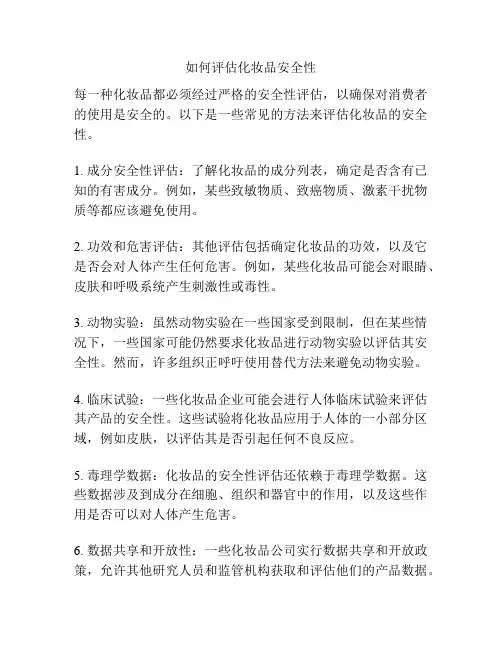 如何评估化妆品安全性

每一种化妆品都必须经过严格的安全性评估，以确保对消费者的使用是安全的。以下是一些常见的方法来评估化妆品的安全性。

1. 成分安全性评估：了解化妆品的成分列表，确定是否含有已知的有害成分。例如，某些致敏物质、致癌物质、激素干扰物质等都应该避免使用。

2. 功效和危害评估：其他评估包括确定化妆品的功效，以及它是否会对人体产生任何危害。例如，某些化妆品可能会对眼睛、皮肤和呼吸系统产生刺激性或毒性。

3. 动物实验：虽然动物实验在一些国家受到限制，但在某些情况下，一些国家可能仍然要求化妆品进行动物实验以评估其安全性。然而，许多组织正呼吁使用替代方法来避免动物实验。

4. 临床试验：一些化妆品企业可能会进行人体临床试验来评估其产品的安全性。这些试验将化妆品应用于人体的一小部分区域，例如皮肤，以评估其是否引起任何不良反应。

5. 毒理学数据：化妆品的安全性评估还依赖于毒理学数据。这些数据涉及到成分在细胞、组织和器官中的作用，以及这些作用是否可以对人体产生危害。

6. 数据共享和开放性：一些化妆品公司实行数据共享和开放政策，允许其他研究人员和监管机构获取和评估他们的产品数据。